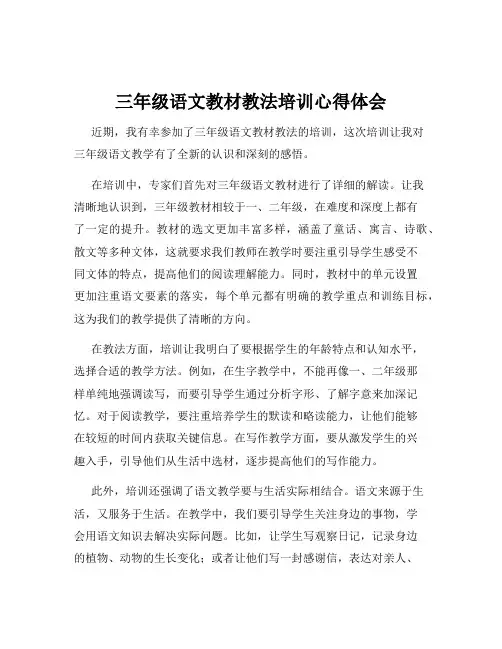 三年级语文教材教法培训心得体会

近期，我有幸参加了三年级语文教材教法的培训，这次培训让我对三年级语文教学有了全新的认识和深刻的感悟。

在培训中，专家们首先对三年级语文教材进行了详细的解读。让我清晰地认识到，三年级教材相较于一、二年级，在难度和深度上都有了一定的提升。教材的选文更加丰富多样，涵盖了童话、寓言、诗歌、散文等多种文体，这就要求我们教师在教学时要注重引导学生感受不同文体的特点，提高他们的阅读理解能力。同时，教材中的单元设置更加注重语文要素的落实，每个单元都有明确的教学重点和训练目标，这为我们的教学提供了清晰的方向。

在教法方面，培训让我明白了要根据学生的年龄特点和认知水平，选择合适的教学方法。例如，在生字教学中，不能再像一、二年级那样单纯地强调读写，而要引导学生通过分析字形、了解字意来加深记忆。对于阅读教学，要注重培养学生的默读和略读能力，让他们能够在较短的时间内获取关键信息。在写作教学方面，要从激发学生的兴趣入手，引导他们从生活中选材，逐步提高他们的写作能力。

此外，培训还强调了语文教学要与生活实际相结合。语文来源于生活，又服务于生活。在教学中，我们要引导学生关注身边的事物，学会用语文知识去解决实际问题。比如，让学生写观察日记，记录身边的植物、动物的生长变化；或者让他们写一封感谢信，表达对亲人、